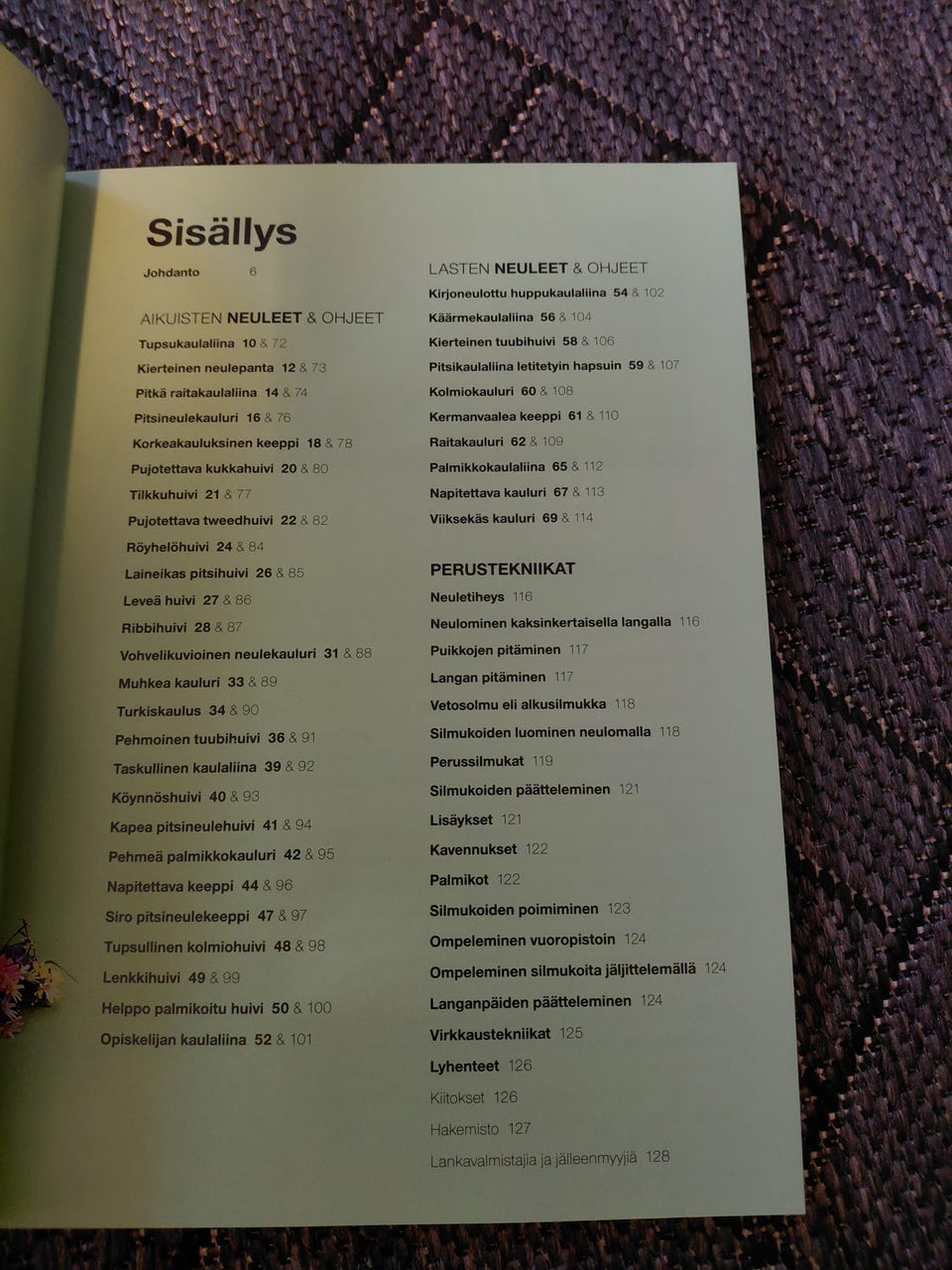 Sisällys

Johdanto 6

AIKUISTEN NEULEET & OHJEET

Tupsukaulaliina 10 & 72

Kierteinen neulepanta 12 & 73

Pitkä raitakaulaliina 14 & 74

Pitsineulekauluri 16 & 76

Korkeakauluksinen keeppi 18 & 78

Pujotettava kukkahuivi 20 & 80

Tilkkuhuivi 21 & 77

Pujotettava tweedhuivi 22 & 82

Röyhelöhuivi 24 & 84

Laineikas pitsihuivi 26 & 85

Leveä huivi 27 & 86

Ribbihuivi 28 & 87

Vohvelikuvioinen neulekauluri 31 & 88

Muhkea kauluri 33 & 89

Turkiskaulus 34 & 90

Pehmoinen tuubihuivi 36 & 91

Taskullinen kaulaliina 39 & 92

Köynnöshuivi 40 & 93

Kapea pitsineulehuivi 41 & 94

Pehmeä palmikkokauluri 42 & 95

Napitettava keeppi 44 & 96

Siro pitsineulekeeppi 47 & 97

Tupsullinen kolmiohuivi 48 & 98

Lenkkihuivi 49 & 99

Helppo palmikoitu huivi 50 & 100

Opiskelijan kaulaliina 52 & 101

LASTEN NEULEET & OHJEET

Kirjoneulottu huppukaulaliina 54 & 102

Käärmekaulaliina 56 & 104

Kierteinen tuubihuivi 58 & 106

Pitsikaulaliina letitetyin hapsuin 59 & 107

Kolmiokauluri 60 & 108

Kermanvaalea keeppi 61 & 110

Raitakauluri 62 & 109

Palmikkokaulaliina 65 & 112

Napitettava kauluri 67 & 113

Viiksekäs kauluri 69 & 114

PERUSTEKNIIKAT

Neuletiheys 116

Neulominen kaksinkertaisella langalla 116

Puikkojen pitäminen 117

Langan pitäminen 117

Vetosolmu eli alkusilmukka 118

Silmukoiden luominen neulomalla 118

Perussilmukat 119

Silmukoiden päätteleminen 121

Lisäykset 121

Kavennukset 122

Palmikot 122

Silmukoiden poimiminen 123

Ompeleminen vuoropistoin 124

Ompeleminen silmukoita jäljittelemällä 124

Langanpäiden päätteleminen 124

Virkkaustekniikat 125

Lyhenteet 126

Kiitokset 126

Hakemisto 127

Lankavalmistajia ja jälleenmyyjiä 128